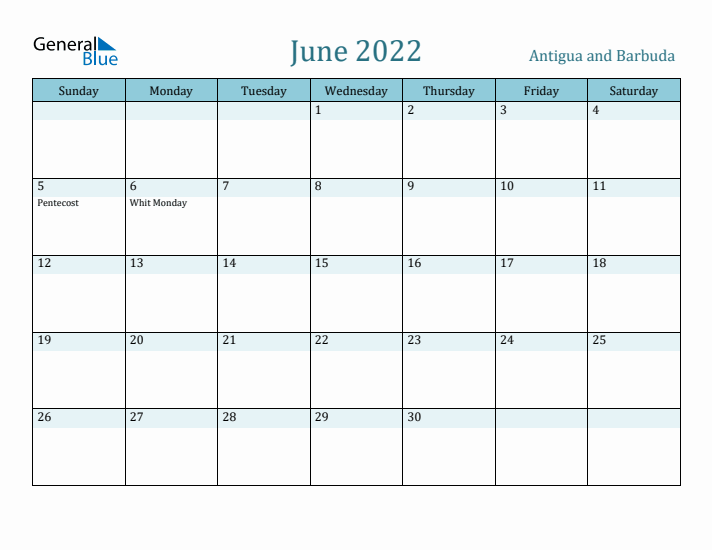 General Blue

June 2022

Antigua and Barbuda

| Sunday | Monday | Tuesday | Wednesday | Thursday | Friday | Saturday |
|---|---|---|---|---|---|---|
| | | | 1 | 2 | 3 | 4 |
| 5 Pentecost | 6 Whit Monday | 7 | 8 | 9 | 10 | 11 |
| 12 | 13 | 14 | 15 | 16 | 17 | 18 |
| 19 | 20 | 21 | 22 | 23 | 24 | 25 |
| 26 | 27 | 28 | 29 | 30 | | |